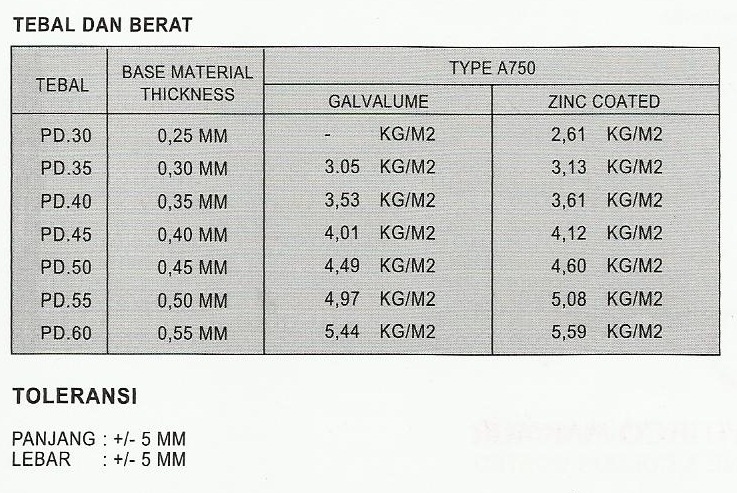 TEBAL DAN BERAT

| TEBAL | BASE MATERIAL THICKNESS | TYPE A750 GALVALUME | TYPE A750 ZINC COATED |
|---|---|---|---|
| PD.30 | 0,25 MM | - KG/M2 | 2,61 KG/M2 |
| PD.35 | 0,30 MM | 3.05 KG/M2 | 3,13 KG/M2 |
| PD.40 | 0,35 MM | 3,53 KG/M2 | 3,61 KG/M2 |
| PD.45 | 0,40 MM | 4,01 KG/M2 | 4,12 KG/M2 |
| PD.50 | 0,45 MM | 4,49 KG/M2 | 4,60 KG/M2 |
| PD.55 | 0,50 MM | 4,97 KG/M2 | 5,08 KG/M2 |
| PD.60 | 0,55 MM | 5,44 KG/M2 | 5,59 KG/M2 |

TOLERANSI

PANJANG : +/- 5 MM
LEBAR : +/- 5 MM